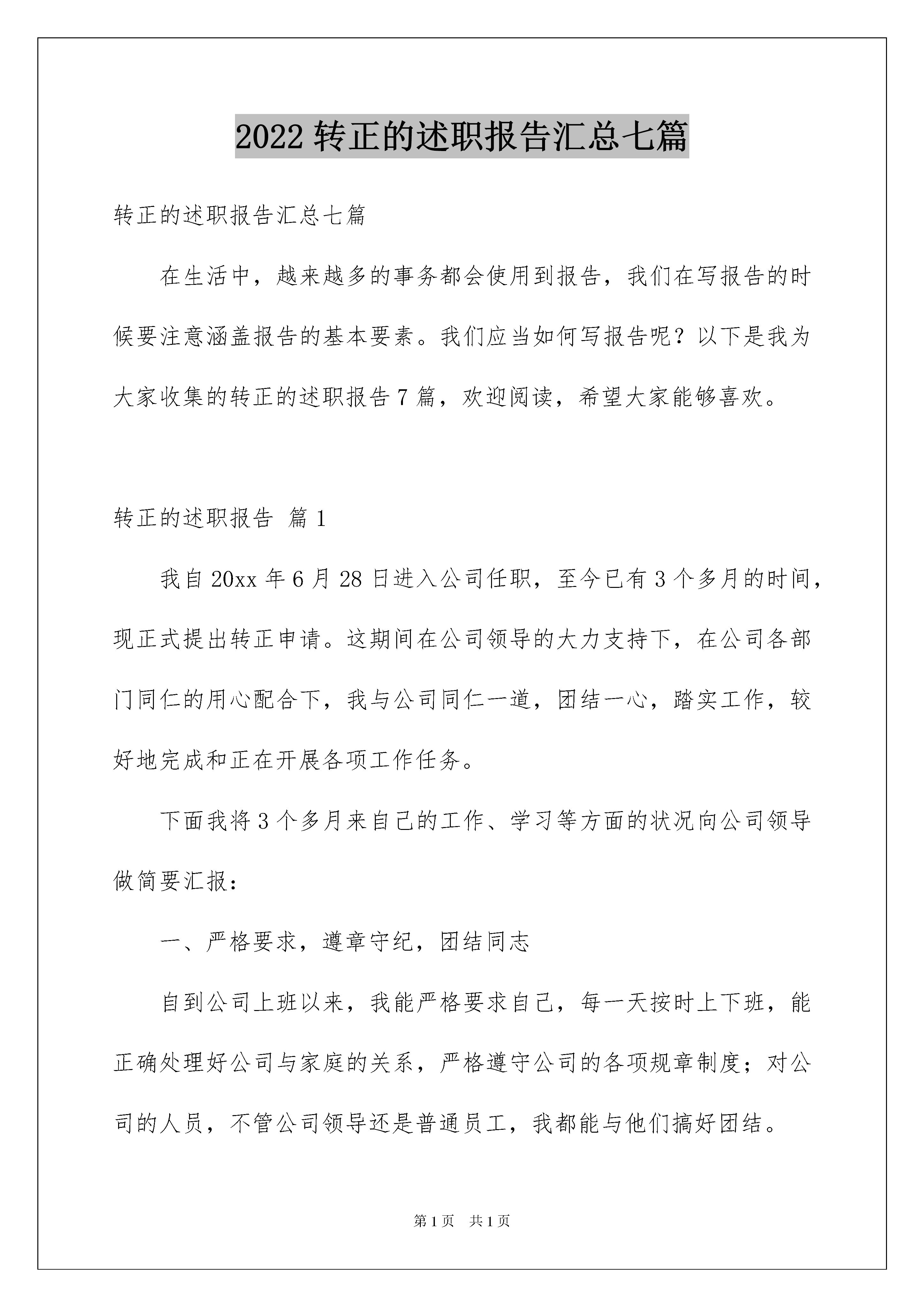 2022 转正的述职报告汇总七篇

转正的述职报告汇总七篇

在生活中，越来越多的事务都会使用到报告，我们在写报告的时候要注意涵盖报告的基本要素。我们应当如何写报告呢？以下是我为大家收集的转正的述职报告 7 篇，欢迎阅读，希望大家能够喜欢。

转正的述职报告 篇 1

我自 20xx 年 6 月 28 日进入公司任职，至今已有 3 个多月的时间，现正式提出转正申请。这期间在公司领导的大力支持下，在公司各部门同仁的用心配合下，我与公司同仁一道，团结一心，踏实工作，较好地完成和正在开展各项工作任务。

下面我将 3 个多月来自己的工作、学习等方面的状况向公司领导做简要汇报：

一、严格要求，遵章守纪，团结同志

自到公司上班以来，我能严格要求自己，每一天按时上下班，能正确处理好公司与家庭的关系，严格遵守公司的各项规章制度；对公司的人员，不管公司领导还是普通员工，我都能与他们搞好团结。

第 1 页 共 1 页